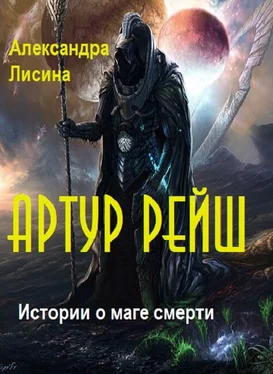 Александра Лисина

АРТУР РЕЙШ

Истории о маге смерти